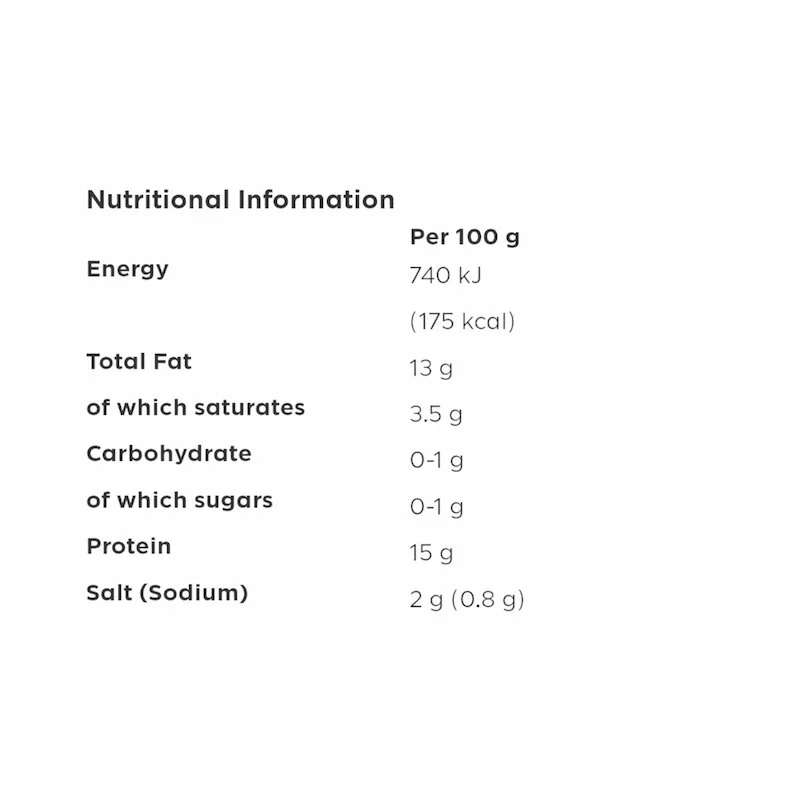 Nutritional Information

| | Per 100 g |
|---|---|
| Energy | 740 kJ (175 kcal) |
| Total Fat | 13 g |
| of which saturates | 3.5 g |
| Carbohydrate | 0-1 g |
| of which sugars | 0-1 g |
| Protein | 15 g |
| Salt (Sodium) | 2 g (0.8 g) |